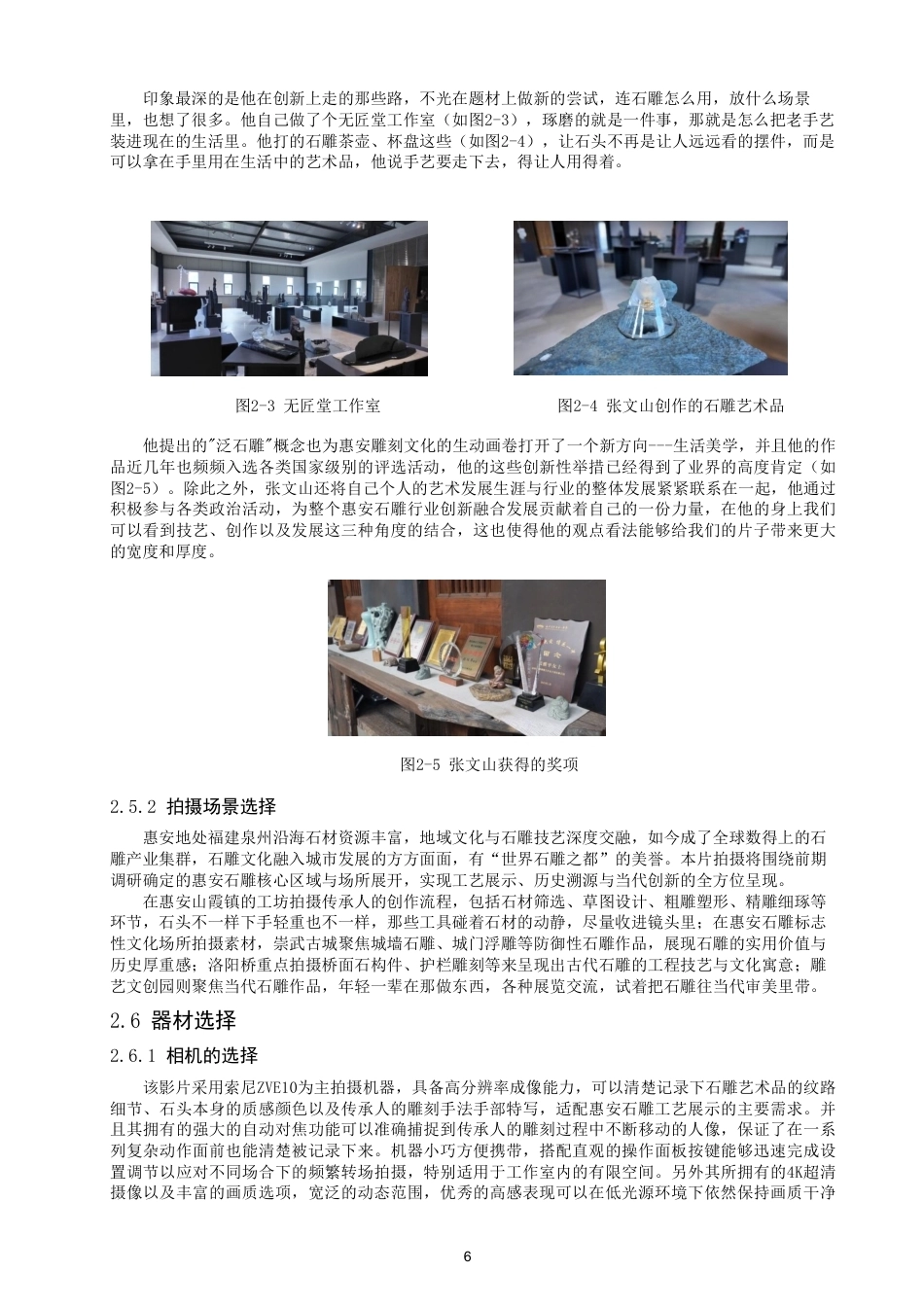 印象最深的是他在创新上走的那些路，不光在题材上做新的尝试，连石雕怎么用，放什么场景里，也想了很多。他自己做了个无匠堂工作室（如图2-3），琢磨的就是一件事，那就是怎么把老手艺装进现在的生活里。他打的石雕茶壶、杯盘这些（如图2-4），让石头不再是让人远远看的摆件，而是可以拿在手里用在生活中的艺术品，他说手艺要走下去，得让人用得着。

图2-3 无匠堂工作室

图2-4 张文山创作的石雕艺术品

他提出的"泛石雕"概念也为惠安雕刻文化的生动画卷打开了一个新方向---生活美学，并且他的作品近几年也频频入选各类国家级别的评选活动，他的这些创新性举措已经得到了业界的高度肯定（如图2-5）。除此之外，张文山还将自己个人的艺术发展生涯与行业的整体发展紧紧联系在一起，他通过积极参与各类政治活动，为整个惠安石雕行业创新融合发展贡献着自己的一份力量，在他的身上我们可以看到技艺、创作以及发展这三种角度的结合，这也使得他的观点看法能够给我们的片子带来更大的宽度和厚度。

图2-5 张文山获得的奖项

2.5.2 拍摄场景选择

惠安地处福建泉州沿海石材资源丰富，地域文化与石雕技艺深度交融，如今成了全球数得上的石雕产业集群，石雕文化融入城市发展的方方面面，有“世界石雕之都”的美誉。本片拍摄将围绕前期调研确定的惠安石雕核心区域与场所展开，实现工艺展示、历史溯源与当代创新的全方位呈现。

在惠安山霞镇的工坊拍摄传承人的创作流程，包括石材筛选、草图设计、粗雕塑形、精雕细琢等环节，石头不一样下手轻重也不一样，那些工具碰着石材的动静，尽量收进镜头里；在惠安石雕标志性文化场所拍摄素材，崇武古城聚焦城墙石雕、城门浮雕等防御性石雕作品，展现石雕的实用价值与历史厚重感；洛阳桥重点拍摄桥面石构件、护栏雕刻等来呈现出古代石雕的工程技艺与文化寓意；雕艺文创园则聚焦当代石雕作品，年轻一辈在那做东西，各种展览交流，试着把石雕往当代审美里带。

2.6 器材选择

2.6.1 相机的选择

该影片采用索尼ZVE10为主拍摄机器，具备高分辨率成像能力，可以清楚记录下石雕艺术品的纹路细节、石头本身的质感颜色以及传承人的雕刻手法手部特写，适配惠安石雕工艺展示的主要需求。并且其拥有的强大的自动对焦功能可以准确捕捉到传承人的雕刻过程中不断移动的人像，保证了在一系列复杂动作面前也能清楚被记录下来。机器小巧方便携带，搭配直观的操作面板按键能够迅速完成设置调节以应对不同场合下的频繁转场拍摄，特别适用于工作室内的有限空间。另外其所拥有的4K超清摄像以及丰富的画质选项，宽泛的动态范围，优秀的高感表现可以在低光源环境下依然保持画质干净

6